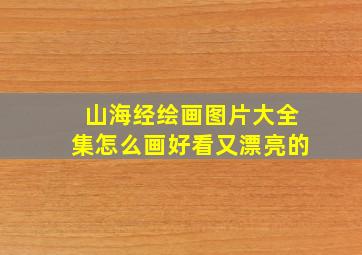 山海经绘画图片大全集怎么画好看又漂亮的